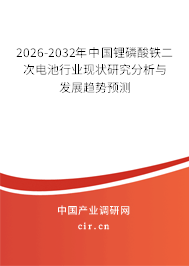 2026-2032年中国锂磷酸铁二次电池行业现状研究分析与发展趋势预测

中国产业调研网

cir.cn